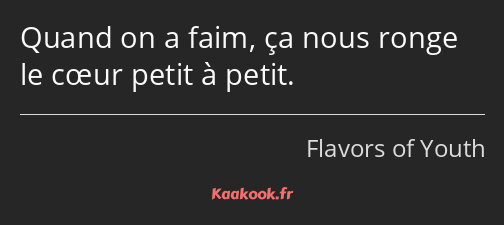 Quand on a faim, ça nous ronge le cœur petit à petit.

Flavors of Youth

Kaakook.fr